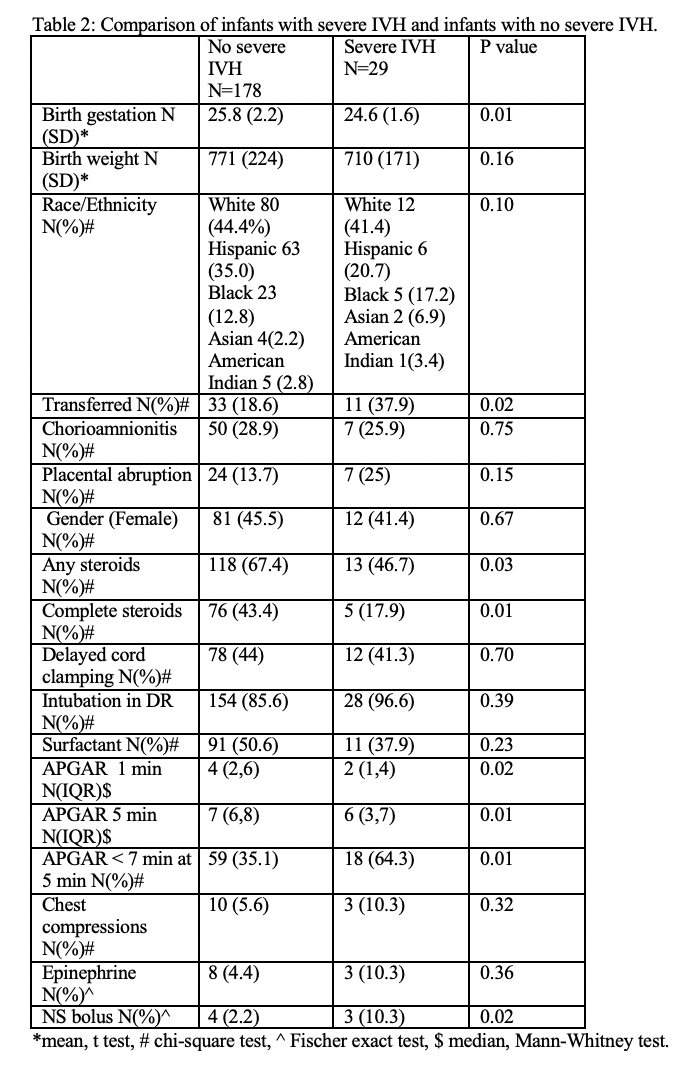 Table 2: Comparison of infants with severe IVH and infants with no severe IVH.

| | No severe IVH N=178 | Severe IVH N=29 | P value |
|---|---|---|---|
| Birth gestation N (SD)* | 25.8 (2.2) | 24.6 (1.6) | 0.01 |
| Birth weight N (SD)* | 771 (224) | 710 (171) | 0.16 |
| Race/Ethnicity N(%)# | White 80 (44.4%) Hispanic 63 (35.0) Black 23 (12.8) Asian 4(2.2) American Indian 5 (2.8) | White 12 (41.4) Hispanic 6 (20.7) Black 5 (17.2) Asian 2 (6.9) American Indian 1(3.4) | 0.10 |
| Transferred N(%)# | 33 (18.6) | 11 (37.9) | 0.02 |
| Chorioamnionitis N(%)# | 50 (28.9) | 7 (25.9) | 0.75 |
| Placental abruption N(%)# | 24 (13.7) | 7 (25) | 0.15 |
| Gender (Female) N(%)# | 81 (45.5) | 12 (41.4) | 0.67 |
| Any steroids N(%)# | 118 (67.4) | 13 (46.7) | 0.03 |
| Complete steroids N(%)# | 76 (43.4) | 5 (17.9) | 0.01 |
| Delayed cord clamping N(%)# | 78 (44) | 12 (41.3) | 0.70 |
| Intubation in DR N(%)# | 154 (85.6) | 28 (96.6) | 0.39 |
| Surfactant N(%)# | 91 (50.6) | 11 (37.9) | 0.23 |
| APGAR 1 min N(IQR)$ | 4 (2,6) | 2 (1,4) | 0.02 |
| APGAR 5 min N(IQR)$ | 7 (6,8) | 6 (3,7) | 0.01 |
| APGAR < 7 min at 5 min N(%)# | 59 (35.1) | 18 (64.3) | 0.01 |
| Chest compressions N(%)# | 10 (5.6) | 3 (10.3) | 0.32 |
| Epinephrine N(%)^ | 8 (4.4) | 3 (10.3) | 0.36 |
| NS bolus N(%)^ | 4 (2.2) | 3 (10.3) | 0.02 |

*mean, t test, # chi-square test, ^ Fischer exact test, $ median, Mann-Whitney test.